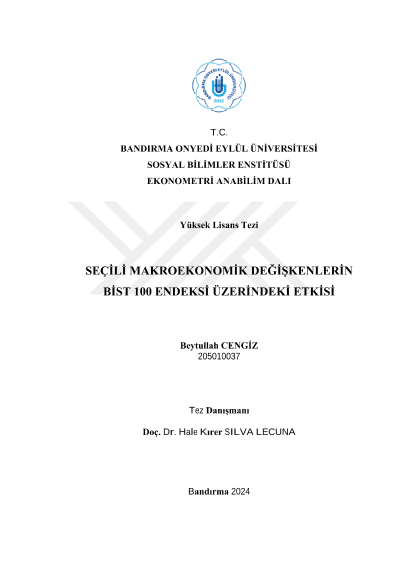 BANDIRMA ONYEDİ EYLÜL ÜNİVERSİTESİ
2015

T.C.
BANDIRMA ONYEDİ EYLÜL ÜNİVERSİTESİ
SOSYAL BİLİMLER ENSTİTÜSÜ
EKONOMETRİ ANABİLİM DALI

Yüksek Lisans Tezi

SEÇİLİ MAKROEKONOMİK DEĞİŞKENLERİN BİST 100 ENDEKSİ ÜZERİNDEKİ ETKİSİ

Beytullah CENGİZ
205010037

Tez Danışmanı

Doç. Dr. Hale Kırer SILVA LECUNA

Bandırma 2024